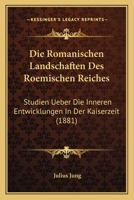 KESSINGER'S LEGACY REPRINTS

Die Romanischen Landschaften Des Roemischen Reiches

Studien Ueber Die Inneren Entwicklungen In Der Kaiserzeit (1881)

Julius Jung